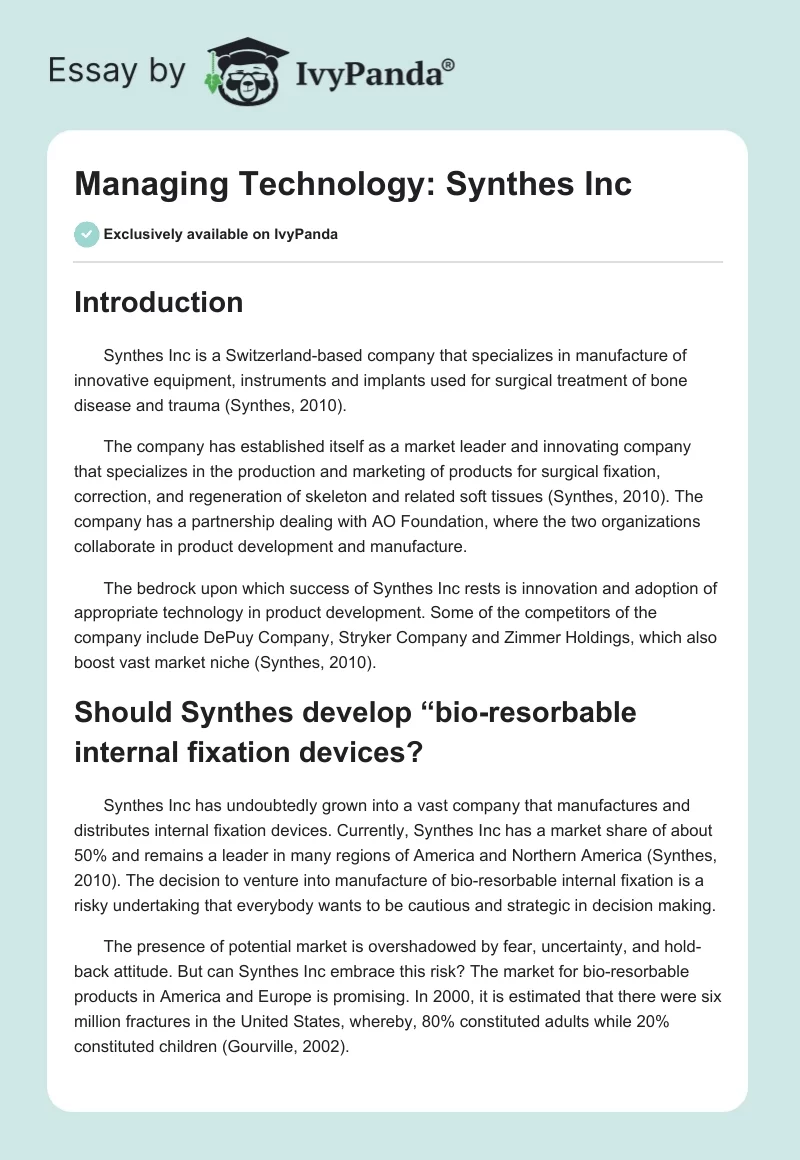 Essay by IvyPanda®

Managing Technology: Synthes Inc

Exclusively available on IvyPanda

Introduction

Synthes Inc is a Switzerland-based company that specializes in manufacture of innovative equipment, instruments and implants used for surgical treatment of bone disease and trauma (Synthes, 2010).

The company has established itself as a market leader and innovating company that specializes in the production and marketing of products for surgical fixation, correction, and regeneration of skeleton and related soft tissues (Synthes, 2010). The company has a partnership dealing with AO Foundation, where the two organizations collaborate in product development and manufacture.

The bedrock upon which success of Synthes Inc rests is innovation and adoption of appropriate technology in product development. Some of the competitors of the company include DePuy Company, Stryker Company and Zimmer Holdings, which also boost vast market niche (Synthes, 2010).

Should Synthes develop “bio-resorbable internal fixation devices?

Synthes Inc has undoubtedly grown into a vast company that manufactures and distributes internal fixation devices. Currently, Synthes Inc has a market share of about 50% and remains a leader in many regions of America and Northern America (Synthes, 2010). The decision to venture into manufacture of bio-resorbable internal fixation is a risky undertaking that everybody wants to be cautious and strategic in decision making.

The presence of potential market is overshadowed by fear, uncertainty, and hold-back attitude. But can Synthes Inc embrace this risk? The market for bio-resorbable products in America and Europe is promising. In 2000, it is estimated that there were six million fractures in the United States, whereby, 80% constituted adults while 20% constituted children (Gourville, 2002).